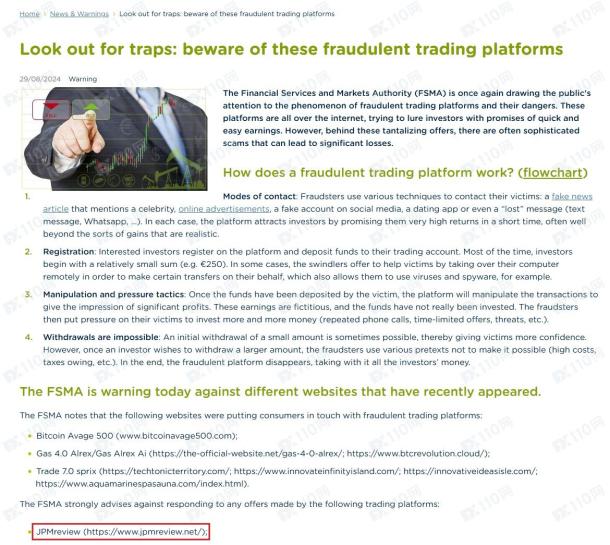 Home › News & Warnings › Look out for traps: beware of these fraudulent trading platforms

Look out for traps: beware of these fraudulent trading platforms

29/08/2024 Warning

The Financial Services and Markets Authority (FSMA) is once again drawing the public's attention to the phenomenon of fraudulent trading platforms and their dangers. These platforms are all over the internet, trying to lure investors with promises of quick and easy earnings. However, behind these tantalizing offers, there are often sophisticated scams that can lead to significant losses.

How does a fraudulent trading platform work? (flowchart)

1. Modes of contact: Fraudsters use various techniques to contact their victims: a fake news article that mentions a celebrity, online advertisements, a fake account on social media, a dating app or even a "lost" message (text message, Whatsapp, ...). In each case, the platform attracts investors by promising them very high returns in a short time, often well beyond the sorts of gains that are realistic.

2. Registration: Interested investors register on the platform and deposit funds to their trading account. Most of the time, investors begin with a relatively small sum (e.g. €250). In some cases, the swindlers offer to help victims by taking over their computer remotely in order to make certain transfers on their behalf, which also allows them to use viruses and spyware, for example.

3. Manipulation and pressure tactics: Once the funds have been deposited by the victim, the platform will manipulate the transactions to give the impression of significant profits. These earnings are fictitious, and the funds have not really been invested. The fraudsters then put pressure on their victims to invest more and more money (repeated phone calls, time-limited offers, threats, etc.).

4. Withdrawals are impossible: An initial withdrawal of a small amount is sometimes possible, thereby giving victims more confidence. However, once an investor wishes to withdraw a larger amount, the fraudsters use various pretexts not to make it possible (high costs, taxes owing, etc.). In the end, the fraudulent platform disappears, taking with it all the investors' money.

The FSMA is warning today against different websites that have recently appeared.

The FSMA notes that the following websites were putting consumers in touch with fraudulent trading platforms:

• Bitcoin Avage 500 (www.bitcoinavage500.com);
• Gas 4.0 Alrex/Gas Alrex Ai (https://the-official-website.net/gas-4-0-alrex/; https://www.btcrevolution.cloud/);
• Trade 7.0 sprix (https://techtonicterritory.com/; https://www.innovateinfinityisland.com/; https://innovativeideasisle.com/; https://www.aquamarinespasauna.com/index.html).

The FSMA strongly advises against responding to any offers made by the following trading platforms:

• JPMreview (https://www.jpmreview.net/);